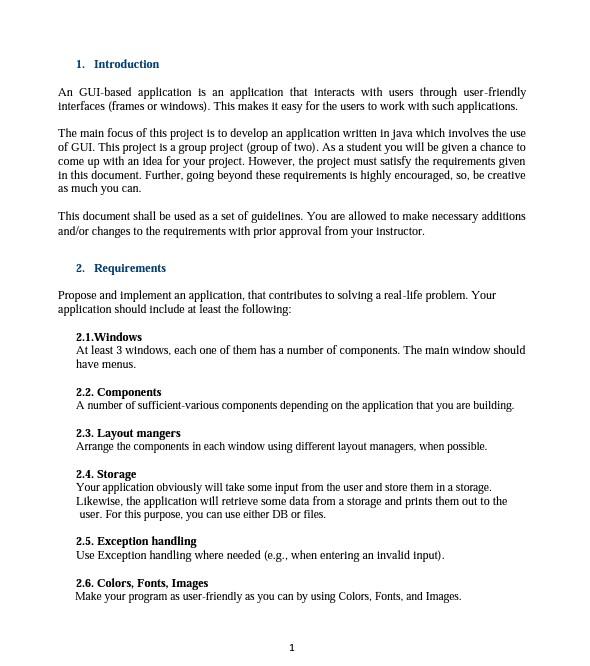 1. Introduction

An GUI-based application is an application that interacts with users through user-friendly interfaces (frames or windows). This makes it easy for the users to work with such applications.

The main focus of this project is to develop an application written in java which involves the use of GUI. This project is a group project (group of two). As a student you will be given a chance to come up with an idea for your project. However, the project must satisfy the requirements given in this document. Further, going beyond these requirements is highly encouraged, so, be creative as much you can.

This document shall be used as a set of guidelines. You are allowed to make necessary additions and/or changes to the requirements with prior approval from your instructor.

2. Requirements

Propose and implement an application, that contributes to solving a real-life problem. Your application should include at least the following:

2.1.Windows
At least 3 windows, each one of them has a number of components. The main window should have menus.

2.2. Components
A number of sufficient-various components depending on the application that you are building.

2.3. Layout mangers
Arrange the components in each window using different layout managers, when possible.

2.4. Storage
Your application obviously will take some input from the user and store them in a storage. Likewise, the application will retrieve some data from a storage and prints them out to the user. For this purpose, you can use either DB or files.

2.5. Exception handling
Use Exception handling where needed (e.g., when entering an invalid input).

2.6. Colors, Fonts, Images
Make your program as user-friendly as you can by using Colors, Fonts, and Images.

1